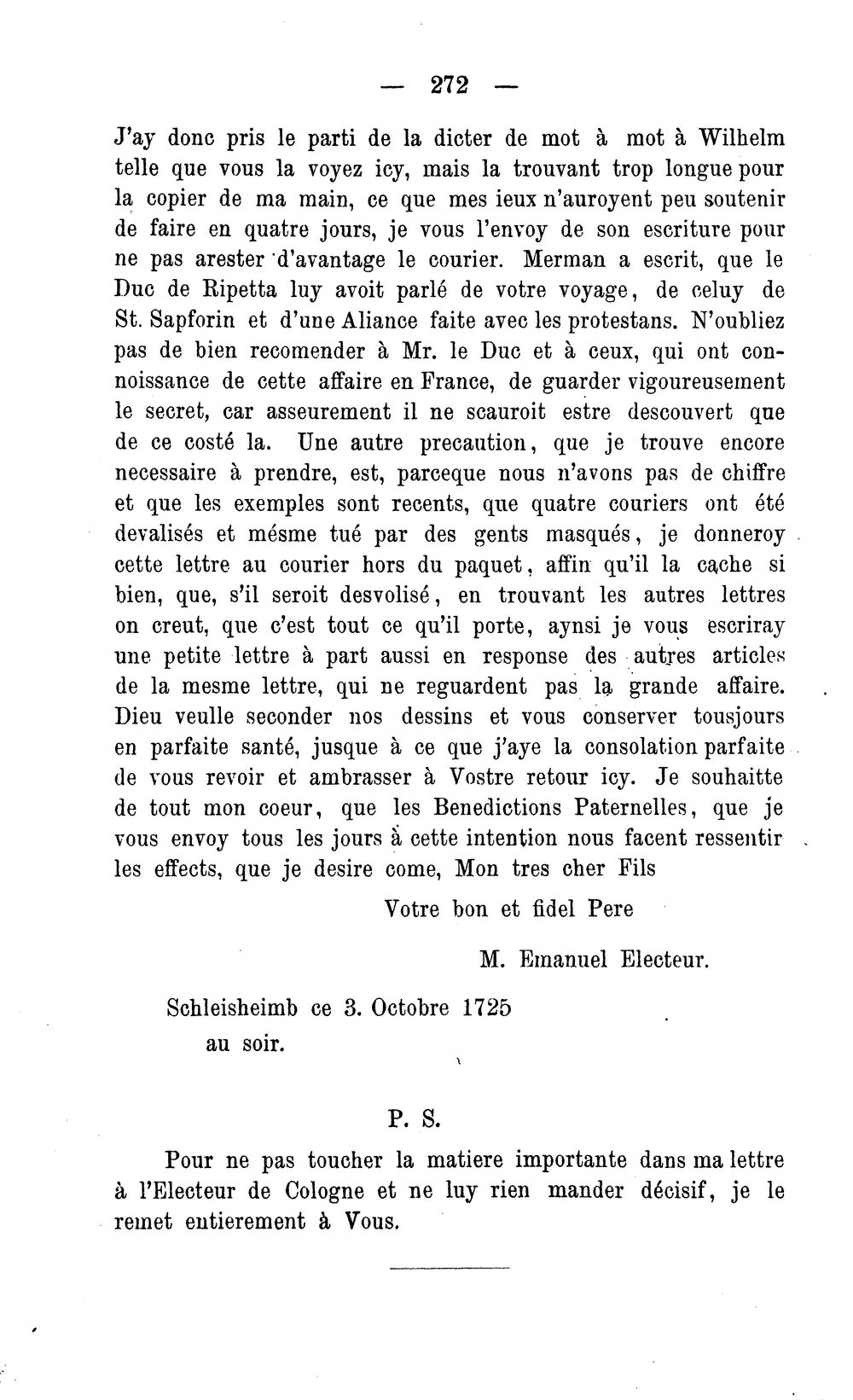 — 272 —

J'ay donc pris le parti de la dicter de mot à mot à Wilhelm telle que vous la voyez icy, mais la trouvant trop longue pour la copier de ma main, ce que mes ieux n'auroyent peu soutenir de faire en quatre jours, je vous l'envoy de son escriture pour ne pas arester d'avantage le courier. Merman a escrit, que le Duc de Ripetta luy avoit parlé de votre voyage, de celuy de St. Sapforin et d'une Aliance faite avec les protestans. N'oubliez pas de bien recomender à Mr. le Duc et à ceux, qui ont connoissance de cette affaire en France, de guarder vigoureusement le secret, car asseurement il ne scauroit estre descouvert que de ce costé la. Une autre precaution, que je trouve encore necessaire à prendre, est, parceque nous n'avons pas de chiffre et que les exemples sont recents, que quatre couriers ont été devalisés et mésme tué par des gents masqués, je donneroy cette lettre au courier hors du paquet, affin qu'il la cache si bien, que, s'il seroit desvolisé, en trouvant les autres lettres on creut, que c'est tout ce qu'il porte, aynsi je vous escriray une petite lettre à part aussi en response des autres articles de la mesme lettre, qui ne reguardent pas la grande affaire. Dieu veulle seconder nos dessins et vous conserver tousjours en parfaite santé, jusque à ce que j'aye la consolation parfaite de vous revoir et ambrasser à Vostre retour icy. Je souhaitte de tout mon coeur, que les Benedictions Paternelles, que je vous envoy tous les jours à cette intention nous facent ressentir les effects, que je desire come, Mon tres cher Fils

Votre bon et fidel Pere

M. Emanuel Electeur.

Schleisheimb ce 3. Octobre 1725
au soir.

P. S.

Pour ne pas toucher la matiere importante dans ma lettre à l'Electeur de Cologne et ne luy rien mander décisif, je le remet entierement à Vous.